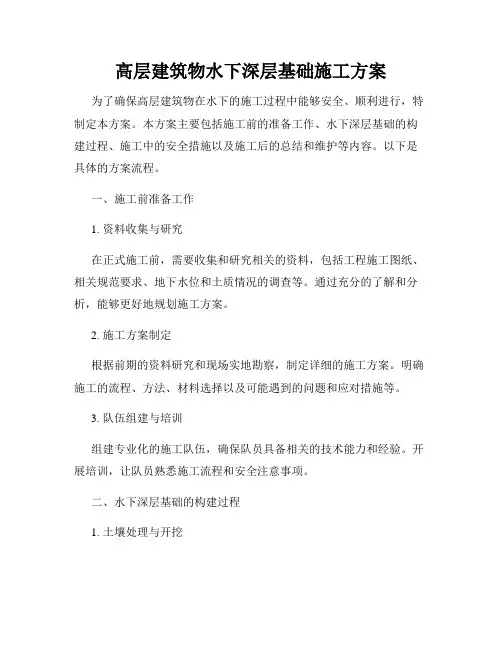 高层建筑物水下深层基础施工方案

为了确保高层建筑物在水下的施工过程中能够安全、顺利进行，特制定本方案。本方案主要包括施工前的准备工作、水下深层基础的构建过程、施工中的安全措施以及施工后的总结和维护等内容。以下是具体的方案流程。

一、施工前准备工作

1. 资料收集与研究

在正式施工前，需要收集和研究相关的资料，包括工程施工图纸、相关规范要求、地下水位和土质情况的调查等。通过充分的了解和分析，能够更好地规划施工方案。

2. 施工方案制定

根据前期的资料研究和现场实地勘察，制定详细的施工方案。明确施工的流程、方法、材料选择以及可能遇到的问题和应对措施等。

3. 队伍组建与培训

组建专业化的施工队伍，确保队员具备相关的技术能力和经验。开展培训，让队员熟悉施工流程和安全注意事项。

二、水下深层基础的构建过程

1. 土壤处理与开挖